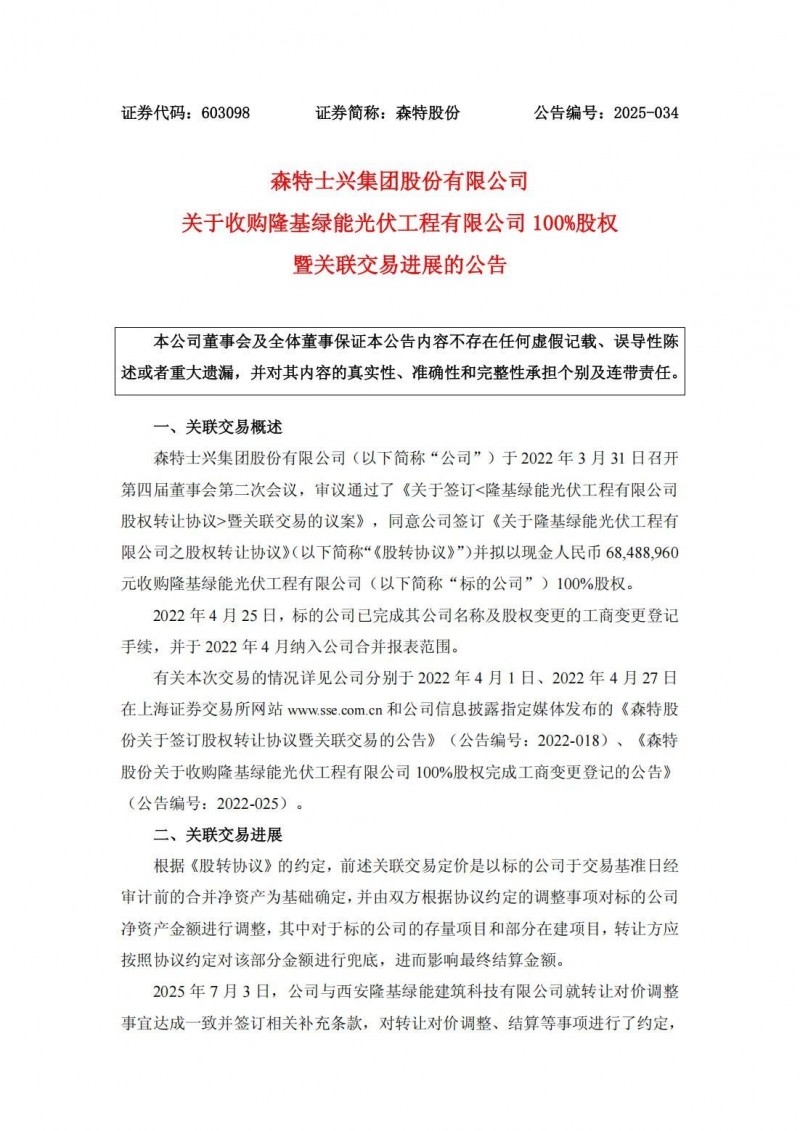 证券代码：603098　　证券简称：森特股份　　公告编号：2025-034

森特士兴集团股份有限公司
关于收购隆基绿能光伏工程有限公司 100%股权
暨关联交易进展的公告

本公司董事会及全体董事保证本公告内容不存在任何虚假记载、误导性陈述或者重大遗漏，并对其内容的真实性、准确性和完整性承担个别及连带责任。

一、关联交易概述

森特士兴集团股份有限公司（以下简称“公司”）于 2022 年 3 月 31 日召开第四届董事会第二次会议，审议通过了《关于签订<隆基绿能光伏工程有限公司股权转让协议>暨关联交易的议案》，同意公司签订《关于隆基绿能光伏工程有限公司之股权转让协议》(以下简称“《股转协议》”)并拟以现金人民币 68,488,960 元收购隆基绿能光伏工程有限公司（以下简称“标的公司”）100%股权。

2022 年 4 月 25 日，标的公司已完成其公司名称及股权变更的工商变更登记手续，并于 2022 年 4 月纳入公司合并报表范围。

有关本次交易的情况详见公司分别于 2022 年 4 月 1 日、2022 年 4 月 27 日在上海证券交易所网站 www.sse.com.cn 和公司信息披露指定媒体发布的《森特股份关于签订股权转让协议暨关联交易的公告》（公告编号：2022-018）、《森特股份关于收购隆基绿能光伏工程有限公司 100%股权完成工商变更登记的公告》（公告编号：2022-025）。

二、关联交易进展

根据《股转协议》的约定，前述关联交易定价是以标的公司于交易基准日经审计前的合并净资产为基础确定，并由双方根据协议约定的调整事项对标的公司净资产金额进行调整，其中对于标的公司的存量项目和部分在建项目，转让方应按照协议约定对该部分金额进行兜底，进而影响最终结算金额。

2025 年 7 月 3 日，公司与西安隆基绿能建筑科技有限公司就转让对价调整事宜达成一致并签订相关补充条款，对转让对价调整、结算等事项进行了约定，